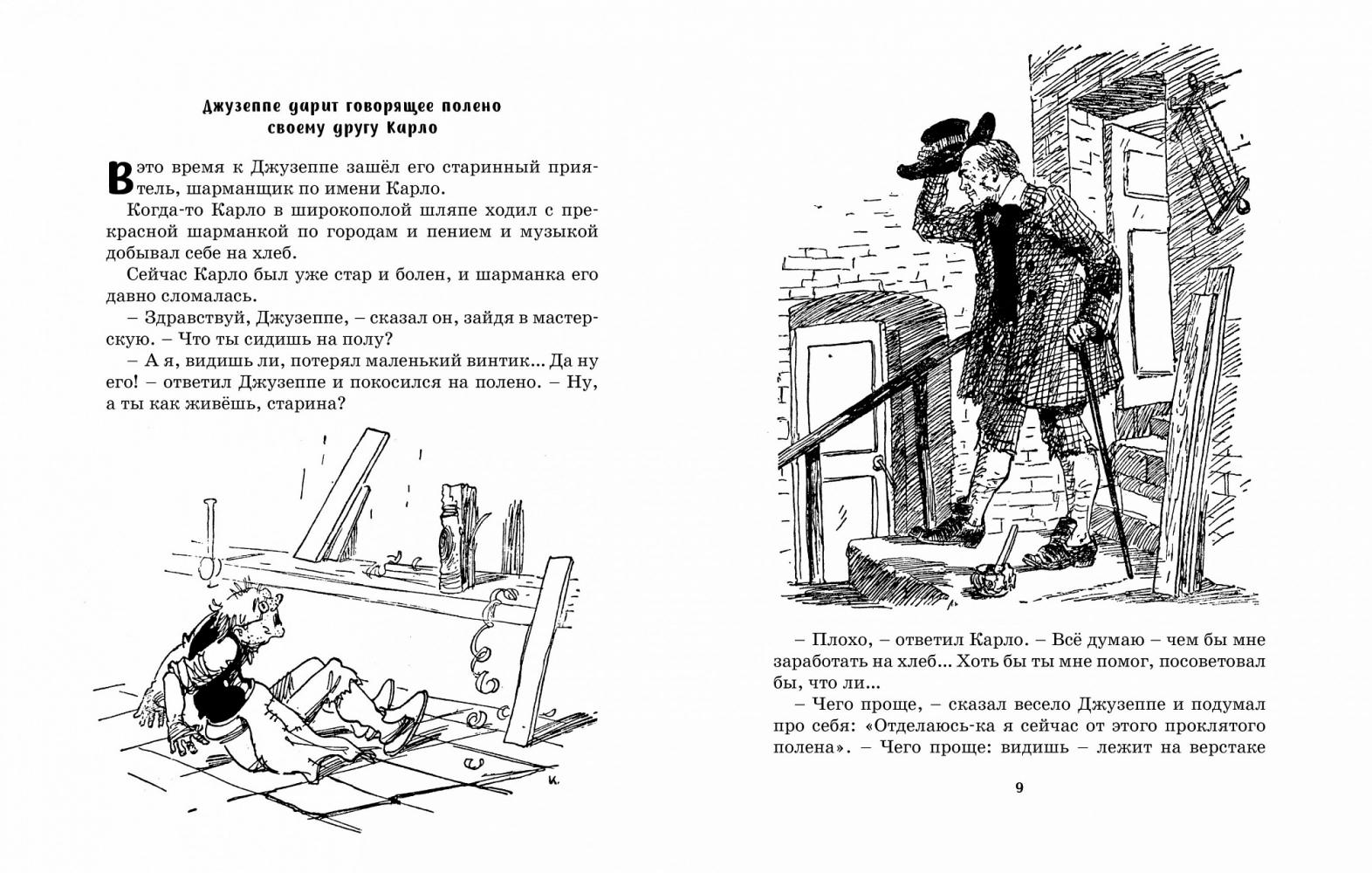 Джузеппе дарит говорящее полено своему другу Карло

В это время к Джузеппе зашёл его старинный приятель, шарманщик по имени Карло.

Когда-то Карло в широкополой шляпе ходил с прекрасной шарманкой по городам и пением и музыкой добывал себе на хлеб.

Сейчас Карло был уже стар и болен, и шарманка его давно сломалась.

– Здравствуй, Джузеппе, – сказал он, зайдя в мастерскую. – Что ты сидишь на полу?

– А я, видишь ли, потерял маленький винтик... Да ну его! – ответил Джузеппе и покосился на полено. – Ну, а ты как живёшь, старина?

К.

– Плохо, – ответил Карло. – Всё думаю – чем бы мне заработать на хлеб... Хоть бы ты мне помог, посоветовал бы, что ли...

– Чего проще, – сказал весело Джузеппе и подумал про себя: «Отделаюсь-ка я сейчас от этого проклятого полена». – Чего проще: видишь – лежит на верстаке

9